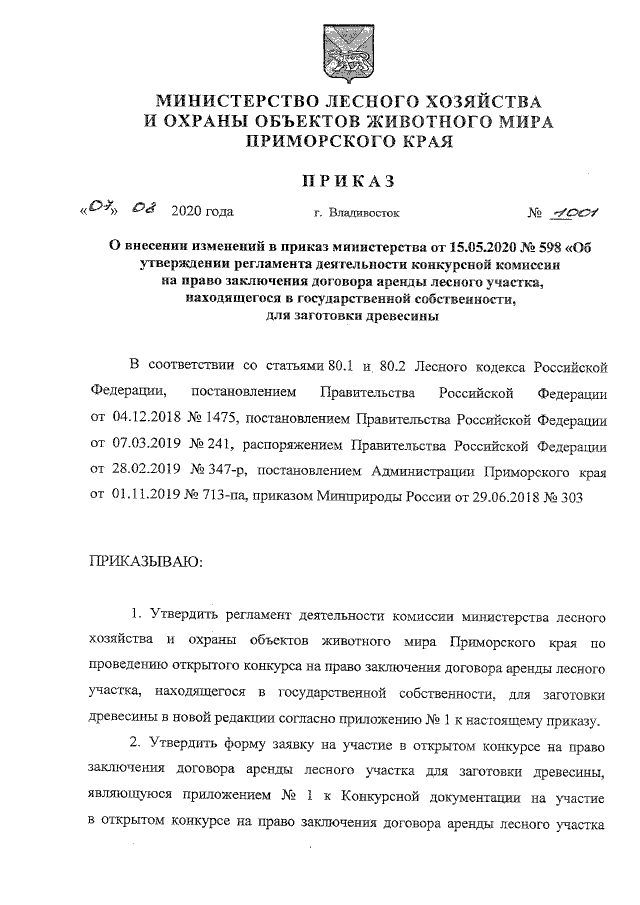 МИНИСТЕРСТВО ЛЕСНОГО ХОЗЯЙСТВА
И ОХРАНЫ ОБЪЕКТОВ ЖИВОТНОГО МИРА
ПРИМОРСКОГО КРАЯ

ПРИКАЗ

«07» 08 2020 года г. Владивосток № 1001

О внесении изменений в приказ министерства от 15.05.2020 № 598 «Об утверждении регламента деятельности конкурсной комиссии на право заключения договора аренды лесного участка, находящегося в государственной собственности, для заготовки древесины

В соответствии со статьями 80.1 и 80.2 Лесного кодекса Российской Федерации, постановлением Правительства Российской Федерации от 04.12.2018 № 1475, постановлением Правительства Российской Федерации от 07.03.2019 № 241, распоряжением Правительства Российской Федерации от 28.02.2019 № 347-р, постановлением Администрации Приморского края от 01.11.2019 № 713-па, приказом Минприроды России от 29.06.2018 № 303

ПРИКАЗЫВАЮ:

1. Утвердить регламент деятельности комиссии министерства лесного хозяйства и охраны объектов животного мира Приморского края по проведению открытого конкурса на право заключения договора аренды лесного участка, находящегося в государственной собственности, для заготовки древесины в новой редакции согласно приложению № 1 к настоящему приказу.

2. Утвердить форму заявку на участие в открытом конкурсе на право заключения договора аренды лесного участка для заготовки древесины, являющуюся приложением № 1 к Конкурсной документации на участие в открытом конкурсе на право заключения договора аренды лесного участка